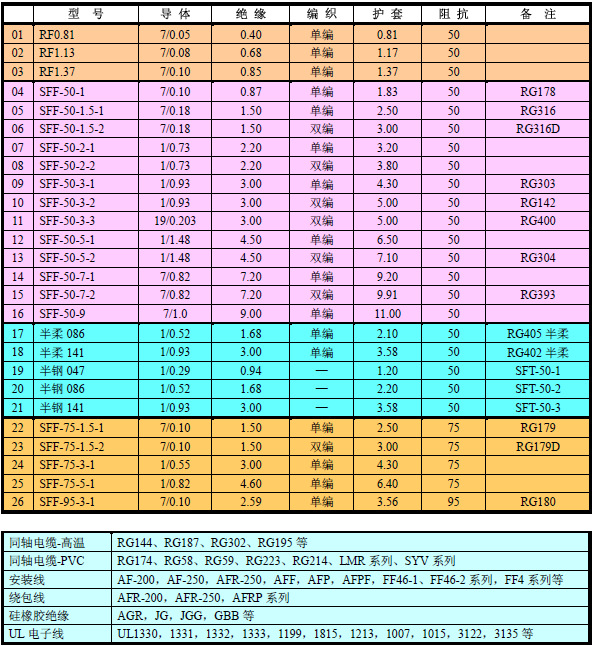 | | 型 号 | 导 体 | 绝 缘 | 编 织 | 护 套 | 阻 抗 | 备 注 |
|---|---|---|---|---|---|---|---|
| 01 | RF0.81 | 7/0.05 | 0.40 | 单编 | 0.81 | 50 | |
| 02 | RF1.13 | 7/0.08 | 0.68 | 单编 | 1.17 | 50 | |
| 03 | RF1.37 | 7/0.10 | 0.85 | 单编 | 1.37 | 50 | |
| 04 | SFF-50-1 | 7/0.10 | 0.87 | 单编 | 1.83 | 50 | RG178 |
| 05 | SFF-50-1.5-1 | 7/0.18 | 1.50 | 单编 | 2.50 | 50 | RG316 |
| 06 | SFF-50-1.5-2 | 7/0.18 | 1.50 | 双编 | 3.00 | 50 | RG316D |
| 07 | SFF-50-2-1 | 1/0.73 | 2.20 | 单编 | 3.20 | 50 | |
| 08 | SFF-50-2-2 | 1/0.73 | 2.20 | 双编 | 3.80 | 50 | |
| 09 | SFF-50-3-1 | 1/0.93 | 3.00 | 单编 | 4.30 | 50 | RG303 |
| 10 | SFF-50-3-2 | 1/0.93 | 3.00 | 双编 | 5.00 | 50 | RG142 |
| 11 | SFF-50-3-3 | 19/0.203 | 3.00 | 双编 | 5.00 | 50 | RG400 |
| 12 | SFF-50-5-1 | 1/1.48 | 4.50 | 单编 | 6.50 | 50 | |
| 13 | SFF-50-5-2 | 1/1.48 | 4.50 | 双编 | 7.10 | 50 | RG304 |
| 14 | SFF-50-7-1 | 7/0.82 | 7.20 | 单编 | 9.20 | 50 | |
| 15 | SFF-50-7-2 | 7/0.82 | 7.20 | 双编 | 9.91 | 50 | RG393 |
| 16 | SFF-50-9 | 7/1.0 | 9.00 | 单编 | 11.00 | 50 | |
| 17 | 半柔 086 | 1/0.52 | 1.68 | 单编 | 2.10 | 50 | RG405 半柔 |
| 18 | 半柔 141 | 1/0.93 | 3.00 | 单编 | 3.58 | 50 | RG402 半柔 |
| 19 | 半钢 047 | 1/0.29 | 0.94 | — | 1.20 | 50 | SFT-50-1 |
| 20 | 半钢 086 | 1/0.52 | 1.68 | — | 2.20 | 50 | SFT-50-2 |
| 21 | 半钢 141 | 1/0.93 | 3.00 | — | 3.58 | 50 | SFT-50-3 |
| 22 | SFF-75-1.5-1 | 7/0.10 | 1.50 | 单编 | 2.50 | 75 | RG179 |
| 23 | SFF-75-1.5-2 | 7/0.10 | 1.50 | 双编 | 3.00 | 75 | RG179D |
| 24 | SFF-75-3-1 | 1/0.55 | 3.00 | 单编 | 4.30 | 75 | |
| 25 | SFF-75-5-1 | 1/0.82 | 4.60 | 单编 | 6.40 | 75 | |
| 26 | SFF-95-3-1 | 7/0.10 | 2.59 | 单编 | 3.56 | 95 | RG180 |

| | |
|---|---|
| 同轴电缆-高温 | RG144、RG187、RG302、RG195 等 |
| 同轴电缆-PVC | RG174、RG58、RG59、RG223、RG214、LMR 系列、SYV 系列 |
| 安装线 | AF-200，AF-250，AFR-250，AFF，AFP，AFPF，FF46-1、FF46-2 系列，FF4 系列等 |
| 绕包线 | AFR-200，AFR-250，AFRP 系列 |
| 硅橡胶绝缘 | AGR，JG，JGG，GBB 等 |
| UL 电子线 | UL1330，1331，1332，1333，1199，1815，1213，1007，1015，3122，3135 等 |